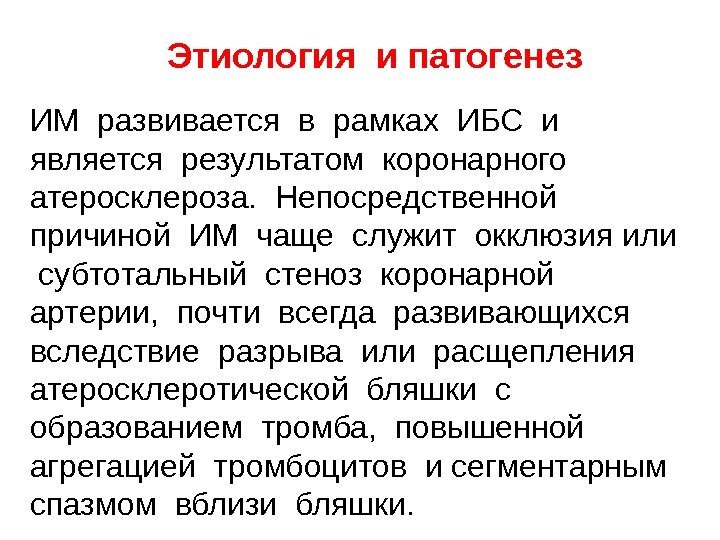 Этиология и патогенез

ИМ развивается в рамках ИБС и является результатом коронарного атеросклероза. Непосредственной причиной ИМ чаще служит окклюзия или субтотальный стеноз коронарной артерии, почти всегда развивающихся вследствие разрыва или расщепления атеросклеротической бляшки с образованием тромба, повышенной агрегацией тромбоцитов и сегментарным спазмом вблизи бляшки.